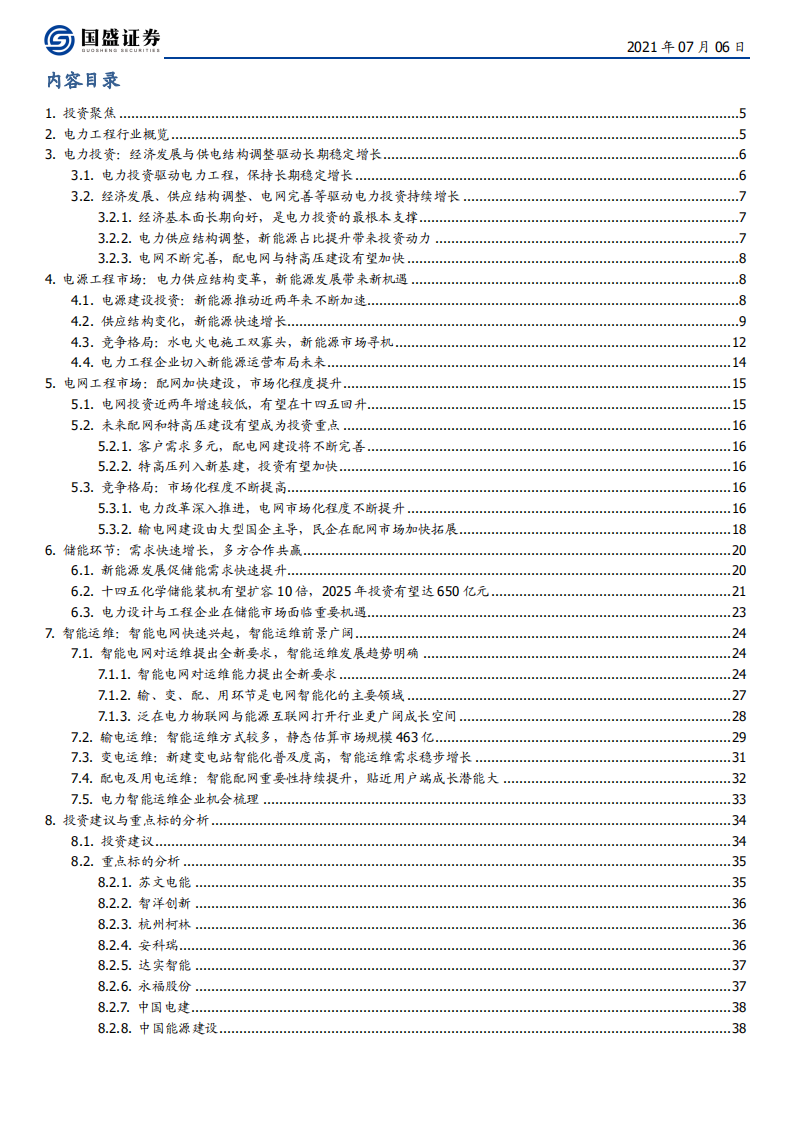 国盛证券
GUOSHENG SECURITIES

2021 年 07 月 06 日

内容目录

1. 投资聚焦 5
2. 电力工程行业概览 5
3. 电力投资：经济发展与供电结构调整驱动长期稳定增长 6
3.1. 电力投资驱动电力工程，保持长期稳定增长 6
3.2. 经济发展、供应结构调整、电网完善等驱动电力投资持续增长 7
3.2.1. 经济基本面长期向好，是电力投资的最根本支撑 7
3.2.2. 电力供应结构调整，新能源占比提升带来投资动力 7
3.2.3. 电网不断完善，配电网与特高压建设有望加快 8
4. 电源工程市场：电力供应结构变革，新能源发展带来新机遇 8
4.1. 电源建设投资：新能源推动近两年来不断加速 8
4.2. 供应结构变化，新能源快速增长 9
4.3. 竞争格局：水电火电施工双寡头，新能源市场寻机 12
4.4. 电力工程企业切入新能源运营布局未来 14
5. 电网工程市场：配网加快建设，市场化程度提升 15
5.1. 电网投资近两年增速较低，有望在十四五回升 15
5.2. 未来配网和特高压建设有望成为投资重点 16
5.2.1. 客户需求多元，配电网建设将不断完善 16
5.2.2. 特高压列入新基建，投资有望加快 16
5.3. 竞争格局：市场化程度不断提高 16
5.3.1. 电力改革深入推进，电网市场化程度不断提升 16
5.3.2. 输电网建设由大型国企主导，民企在配网市场加快拓展 18
6. 储能环节：需求快速增长，多方合作共赢 20
6.1. 新能源发展促储能需求快速提升 20
6.2. 十四五化学储能装机有望扩容 10 倍，2025 年投资有望达 650 亿元 21
6.3. 电力设计与工程企业在储能市场面临重要机遇 23
7. 智能运维：智能电网快速兴起，智能运维前景广阔 24
7.1. 智能电网对运维提出全新要求，智能运维发展趋势明确 24
7.1.1. 智能电网对运维能力提出全新要求 24
7.1.2. 输、变、配、用环节是电网智能化的主要领域 27
7.1.3. 泛在电力物联网与能源互联网打开行业更广阔成长空间 28
7.2. 输电运维：智能运维方式较多，静态估算市场规模 463 亿 29
7.3. 变电运维：新建变电站智能化普及度高，智能运维需求稳步增长 31
7.4. 配电及用电运维：智能配网重要性持续提升，贴近用户端成长潜能大 32
7.5. 电力智能运维企业机会梳理 33
8. 投资建议与重点标的分析 34
8.1. 投资建议 34
8.2. 重点标的分析 35
8.2.1. 苏文电能 35
8.2.2. 智洋创新 36
8.2.3. 杭州柯林 36
8.2.4. 安科瑞 36
8.2.5. 达实智能 37
8.2.6. 永福股份 37
8.2.7. 中国电建 38
8.2.8. 中国能源建设 38